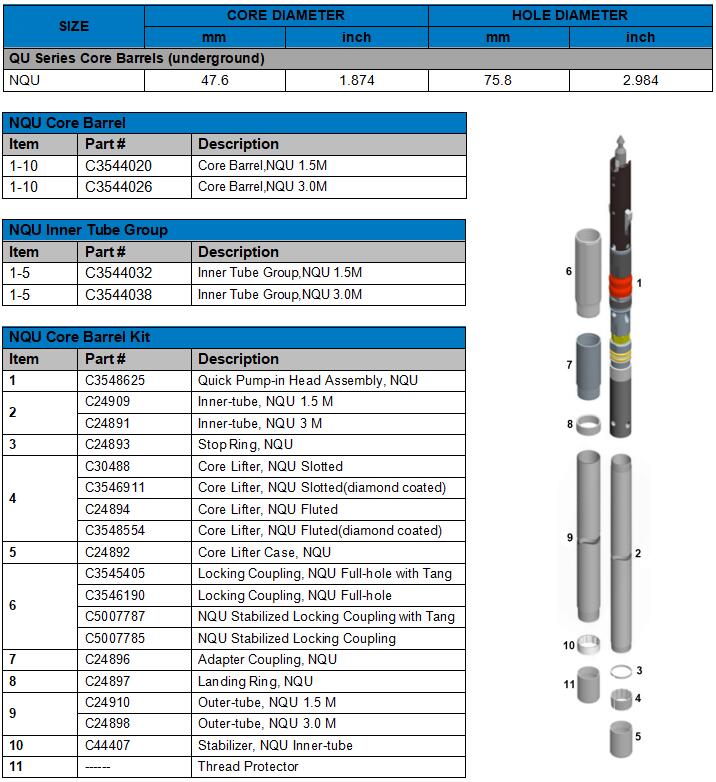 | SIZE | CORE DIAMETER mm | CORE DIAMETER inch | HOLE DIAMETER mm | HOLE DIAMETER inch |
|---|---|---|---|---|
| QU Series Core Barrels (underground) | | | | |
| NQU | 47.6 | 1.874 | 75.8 | 2.984 |

NQU Core Barrel

| Item | Part # | Description |
|---|---|---|
| 1-10 | C3544020 | Core Barrel,NQU 1.5M |
| 1-10 | C3544026 | Core Barrel,NQU 3.0M |

NQU Inner Tube Group

| Item | Part # | Description |
|---|---|---|
| 1-5 | C3544032 | Inner Tube Group,NQU 1.5M |
| 1-5 | C3544038 | Inner Tube Group,NQU 3.0M |

NQU Core Barrel Kit

| Item | Part # | Description |
|---|---|---|
| 1 | C3548625 | Quick Pump-in Head Assembly, NQU |
| 2 | C24909 | Inner-tube, NQU 1.5 M |
| | C24891 | Inner-tube, NQU 3 M |
| 3 | C24893 | Stop Ring, NQU |
| 4 | C30488 | Core Lifter, NQU Slotted |
| | C3546911 | Core Lifter, NQU Slotted(diamond coated) |
| | C24894 | Core Lifter, NQU Fluted |
| | C3548554 | Core Lifter, NQU Fluted(diamond coated) |
| 5 | C24892 | Core Lifter Case, NQU |
| 6 | C3545405 | Locking Coupling, NQU Full-hole with Tang |
| | C3546190 | Locking Coupling, NQU Full-hole |
| | C5007787 | NQU Stabilized Locking Coupling with Tang |
| | C5007785 | NQU Stabilized Locking Coupling |
| 7 | C24896 | Adapter Coupling, NQU |
| 8 | C24897 | Landing Ring, NQU |
| 9 | C24910 | Outer-tube, NQU 1.5 M |
| | C24898 | Outer-tube, NQU 3.0 M |
| 10 | C44407 | Stabilizer, NQU Inner-tube |
| 11 | ------ | Thread Protector |

6 1 7 8 9 2 10 3 11 4 5